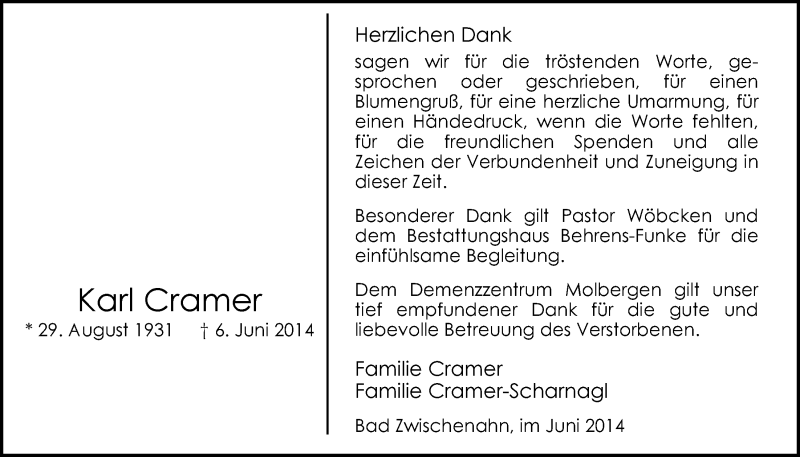 Karl Cramer
* 29. August 1931 † 6. Juni 2014

Herzlichen Dank

sagen wir für die tröstenden Worte, gesprochen oder geschrieben, für einen Blumengruß, für eine herzliche Umarmung, für einen Händedruck, wenn die Worte fehlten, für die freundlichen Spenden und alle Zeichen der Verbundenheit und Zuneigung in dieser Zeit.

Besonderer Dank gilt Pastor Wöbcken und dem Bestattungshaus Behrens-Funke für die einfühlsame Begleitung.

Dem Demenzzentrum Molbergen gilt unser tief empfundener Dank für die gute und liebevolle Betreuung des Verstorbenen.

Familie Cramer
Familie Cramer-Scharnagl

Bad Zwischenahn, im Juni 2014